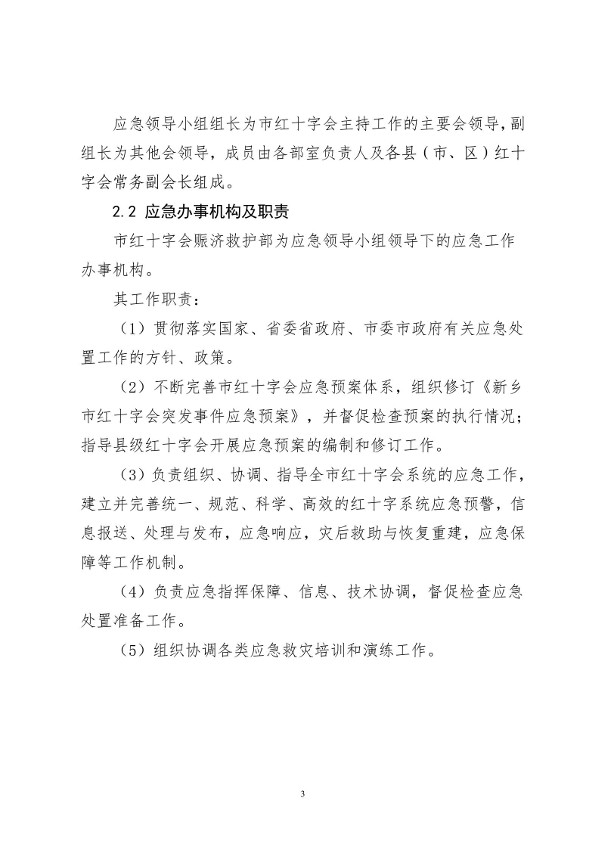 应急领导小组组长为市红十字会主持工作的主要会领导，副组长为其他会领导，成员由各部室负责人及各县（市、区）红十字会常务副会长组成。

2.2 应急办事机构及职责

市红十字会赈济救护部为应急领导小组领导下的应急工作办事机构。

其工作职责：

（1）贯彻落实国家、省委省政府、市委市政府有关应急处置工作的方针、政策。

（2）不断完善市红十字会应急预案体系，组织修订《新乡市红十字会突发事件应急预案》，并督促检查预案的执行情况；指导县级红十字会开展应急预案的编制和修订工作。

（3）负责组织、协调、指导全市红十字会系统的应急工作，建立并完善统一、规范、科学、高效的红十字系统应急预警，信息报送、处理与发布，应急响应，灾后救助与恢复重建，应急保障等工作机制。

（4）负责应急指挥保障、信息、技术协调，督促检查应急处置准备工作。

（5）组织协调各类应急救灾培训和演练工作。

3